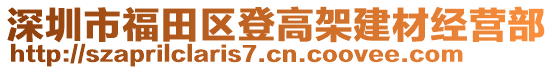 深圳市福田区登高架建材经营部
http://szaprilclaris7.cn.coovee.com